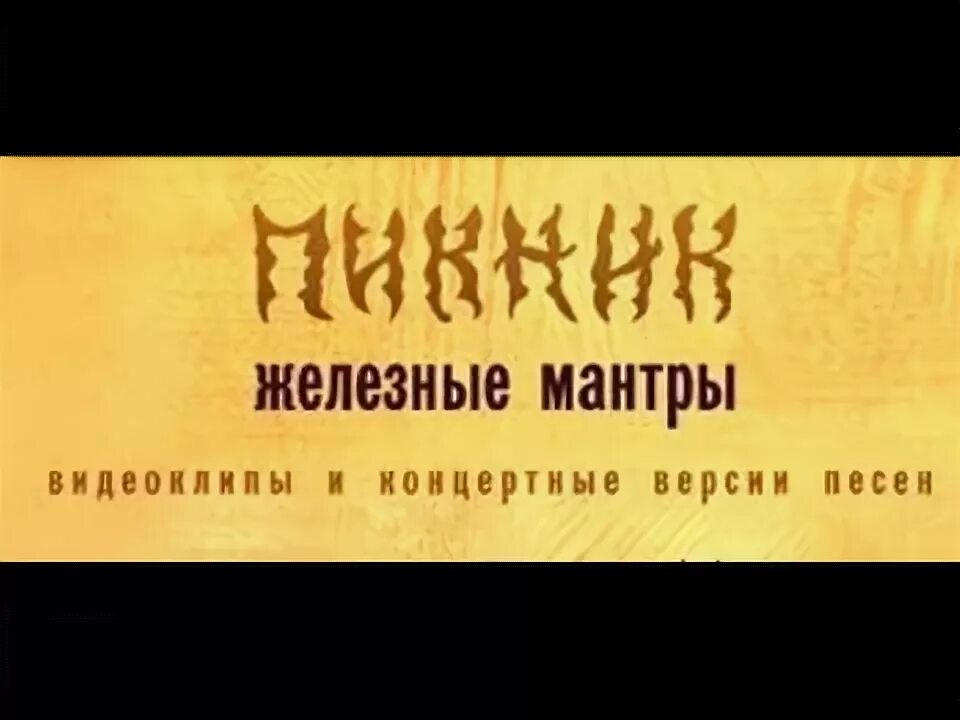 ПИКНИК
железные мантры
видеоклипы и концертные версии песен